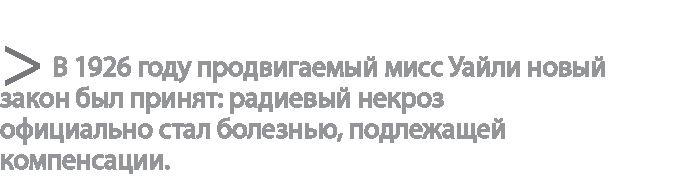 > В 1926 году продвигаемый мисс Уайли новый закон был принят: радиевый некроз официально стал болезнью, подлежащей компенсации.